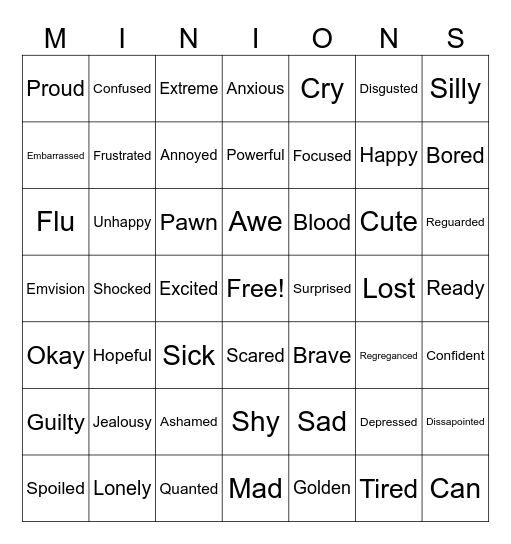 | M | I | N | I | O | N | S |
|---|---|---|---|---|---|---|
| Proud | Confused | Extreme | Anxious | Cry | Disgusted | Silly |
| Embarrassed | Frustrated | Annoyed | Powerful | Focused | Happy | Bored |
| Flu | Unhappy | Pawn | Awe | Blood | Cute | Reguarded |
| Emvision | Shocked | Excited | Free! | Surprised | Lost | Ready |
| Okay | Hopeful | Sick | Scared | Brave | Regreganced | Confident |
| Guilty | Jealousy | Ashamed | Shy | Sad | Depressed | Dissapointed |
| Spoiled | Lonely | Quanted | Mad | Golden | Tired | Can |